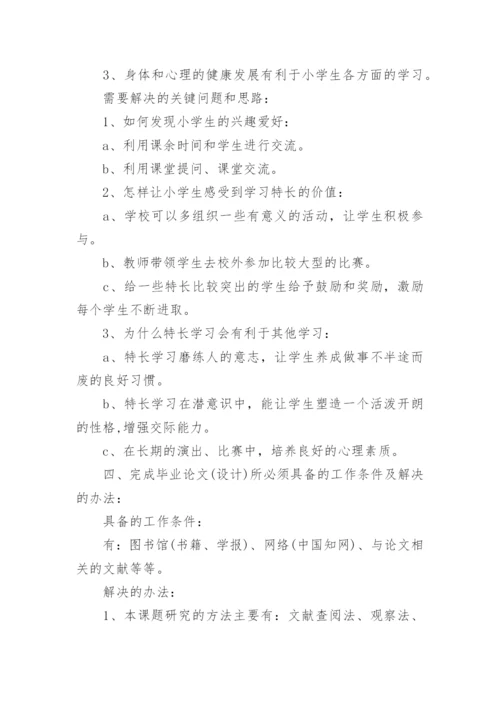 3、身体和心理的健康发展有利于小学生各方面的学习。

需要解决的关键问题和思路：

1、如何发现小学生的兴趣爱好：

a、利用课余时间和学生进行交流。

b、利用课堂提问、课堂交流。

2、怎样让小学生感受到学习特长的价值：

a、学校可以多组织一些有意义的活动，让学生积极参与。

b、教师带领学生去校外参加比较大型的比赛。

c、给一些特长比较突出的学生给予鼓励和奖励，激励每个学生不断进取。

3、为什么特长学习会有利于其他学习：

a、特长学习磨练人的意志，让学生养成做事不半途而废的良好习惯。

b、特长学习在潜意识中，能让学生塑造一个活泼开朗的性格,增强交际能力。

c、在长期的演出、比赛中，培养良好的心理素质。

四、完成毕业论文(设计)所必须具备的工作条件及解决的办法：

具备的工作条件：

有：图书馆(书籍、学报)、网络(中国知网)、与论文相关的文献等等。

解决的办法：

1、本课题研究的方法主要有：文献查阅法、观察法、